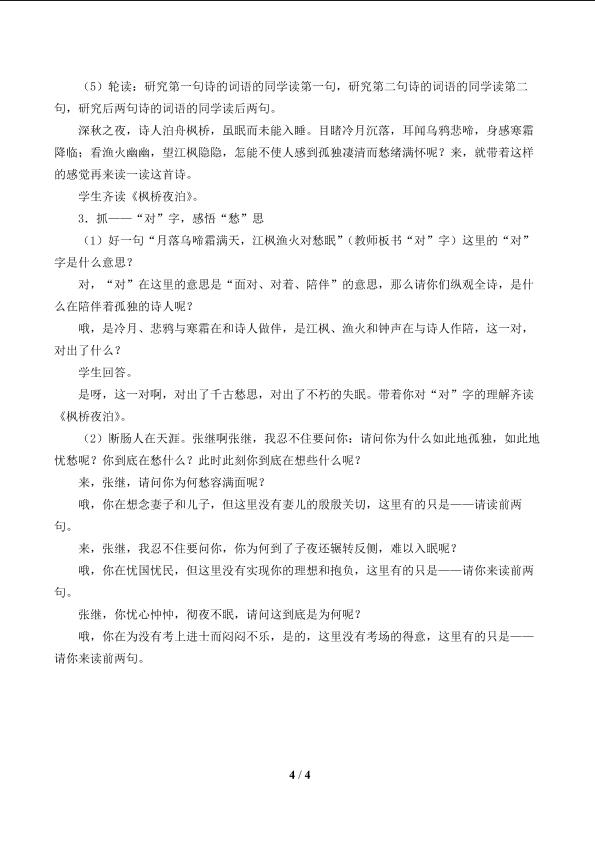 （5）轮读：研究第一句诗的词语的同学读第一句，研究第二句诗的词语的同学读第二句，研究后两句诗的词语的同学读后两句。

深秋之夜，诗人泊舟枫桥，虽眠而未能入睡。目睹冷月沉落，耳闻乌鸦悲啼，身感寒霜降临；看渔火幽幽，望江枫隐隐，怎能不使人感到孤独凄清而愁绪满怀呢？来，就带着这样的感觉再来读一读这首诗。

学生齐读《枫桥夜泊》。

3．抓——“对”字，感悟“愁”思

（1）好一句“月落乌啼霜满天，江枫渔火对愁眠”（教师板书“对”字）这里的“对”字是什么意思？

对，“对”在这里的意思是“面对、对着、陪伴”的意思，那么请你们纵观全诗，是什么在陪伴着孤独的诗人呢？

哦，是冷月、悲鸦与寒霜在和诗人做伴，是江枫、渔火和钟声在与诗人作陪，这一对，对出了什么？

学生回答。

是呀，这一对啊，对出了千古愁思，对出了不朽的失眠。带着你对“对”字的理解齐读《枫桥夜泊》。

（2）断肠人在天涯。张继啊张继，我忍不住要问你：请问你为什么如此地孤独，如此地忧愁呢？你到底在愁什么？此时此刻你到底在想些什么呢？

来，张继，请问你为何愁容满面呢？

哦，你在想念妻子和儿子，但这里没有妻儿的殷殷关切，这里有的只是——请读前两句。

来，张继，我忍不住要问你，你为何到了子夜还辗转反侧，难以入眠呢？

哦，你在忧国忧民，但这里没有实现你的理想和抱负，这里有的只是——请你来读前两句。

张继，你忧心忡忡，彻夜不眠，请问这到底是为何呢？

哦，你在为没有考上进士而闷闷不乐，是的，这里没有考场的得意，这里有的只是——请你来读前两句。

4 / 4